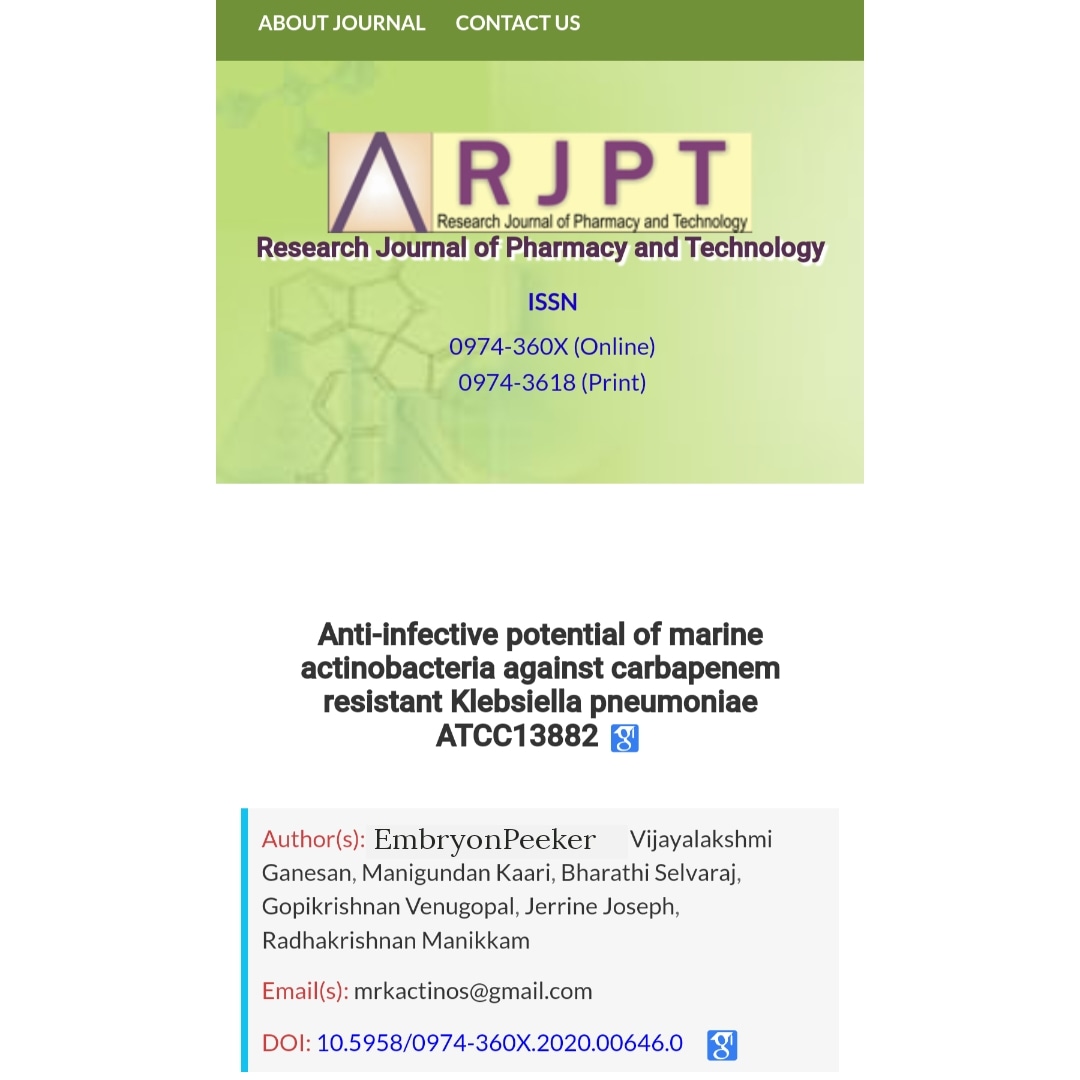 ABOUT JOURNAL CONTACT US

RJPT
Research Journal of Pharmacy and Technology

Research Journal of Pharmacy and Technology

ISSN
0974-360X (Online)
0974-3618 (Print)

Anti-infective potential of marine actinobacteria against carbapenem resistant Klebsiella pneumoniae ATCC13882

Author(s): EmbryonPeeker Vijayalakshmi Ganesan, Manigundan Kaari, Bharathi Selvaraj, Gopikrishnan Venugopal, Jerrine Joseph, Radhakrishnan Manikkam

Email(s): mrkactinos@gmail.com

DOI: 10.5958/0974-360X.2020.00646.0